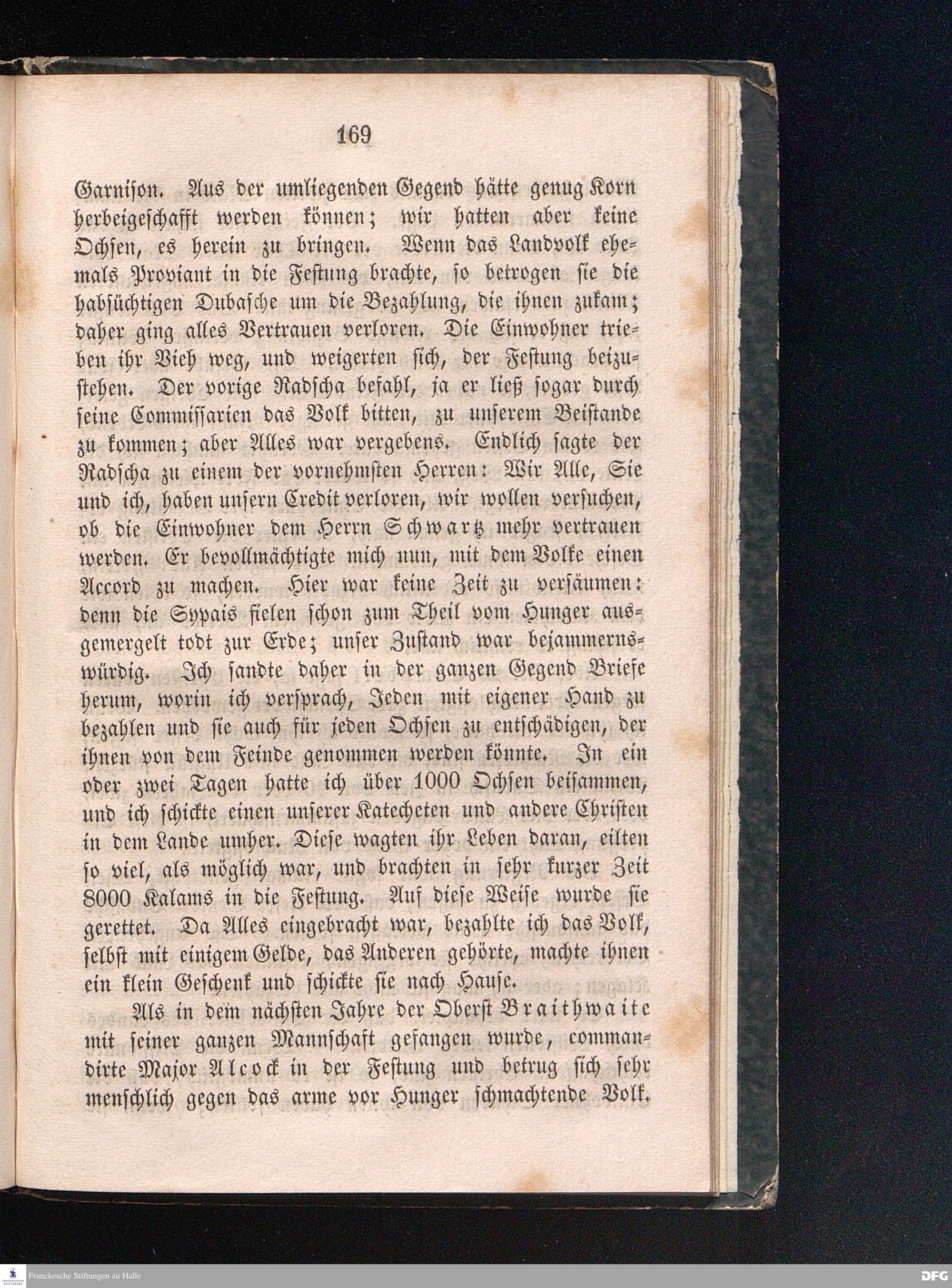 169

Garnison. Aus der umliegenden Gegend hätte genug Korn herbeigeschafft werden können; wir hatten aber keine Ochsen, es herein zu bringen. Wenn das Landvolk ehemals Proviant in die Festung brachte, so betrogen sie die habsüchtigen Dubasche um die Bezahlung, die ihnen zukam; daher ging alles Vertrauen verloren. Die Einwohner trieben ihr Vieh weg, und weigerten sich, der Festung beizustehen. Der vorige Radscha befahl, ja er ließ sogar durch seine Commissarien das Volk bitten, zu unserem Beistande zu kommen; aber Alles war vergebens. Endlich sagte der Radscha zu einem der vornehmsten Herren: Wir Alle, Sie und ich, haben unsern Credit verloren, wir wollen versuchen, ob die Einwohner dem Herrn Schwartz mehr vertrauen werden. Er bevollmächtigte mich nun, mit dem Volke einen Accord zu machen. Hier war keine Zeit zu versäumen: denn die Sypais fielen schon zum Theil vom Hunger ausgemergelt todt zur Erde; unser Zustand war bejammernswürdig. Ich sandte daher in der ganzen Gegend Briefe herum, worin ich versprach, Jeden mit eigener Hand zu bezahlen und sie auch für jeden Ochsen zu entschädigen, der ihnen von dem Feinde genommen werden könnte. In ein oder zwei Tagen hatte ich über 1000 Ochsen beisammen, und ich schickte einen unserer Katecheten und andere Christen in dem Lande umher. Diese wagten ihr Leben daran, eilten so viel, als möglich war, und brachten in sehr kurzer Zeit 8000 Kalams in die Festung. Auf diese Weise wurde sie gerettet. Da Alles eingebracht war, bezahlte ich das Volk, selbst mit einigem Gelde, das Anderen gehörte, machte ihnen ein klein Geschenk und schickte sie nach Hause.

Als in dem nächsten Jahre der Oberst Braithwaite mit seiner ganzen Mannschaft gefangen wurde, commandirte Major Alcock in der Festung und betrug sich sehr menschlich gegen das arme vor Hunger schmachtende Volk.

Franckesche Stiftungen zu Halle

DFG